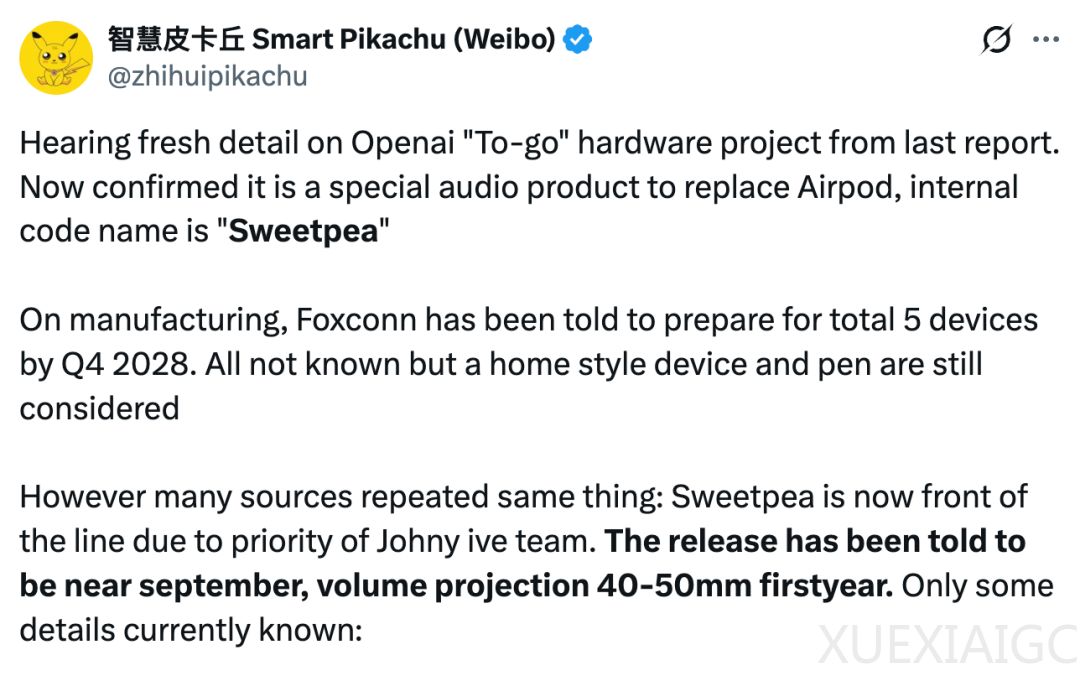 智慧皮卡丘 Smart Pikachu (Weibo)
@zhihuipikachu

Hearing fresh detail on Openai "To-go" hardware project from last report. Now confirmed it is a special audio product to replace Airpod, internal code name is "Sweetpea"

On manufacturing, Foxconn has been told to prepare for total 5 devices by Q4 2028. All not known but a home style device and pen are still considered

However many sources repeated same thing: Sweetpea is now front of the line due to priority of Johny ive team. The release has been told to be near september, volume projection 40-50mm firstyear. Only some details currently known:

XUEXIAIGC